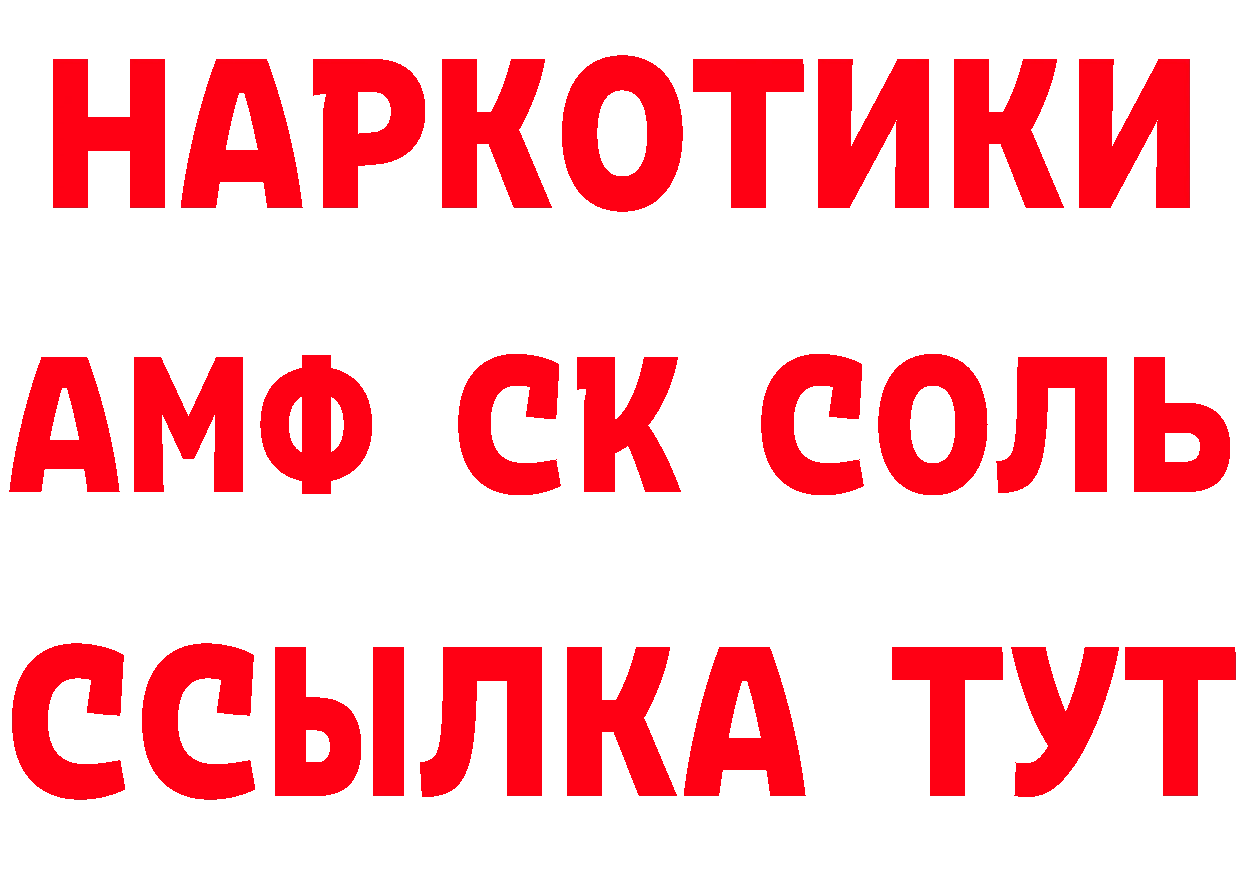 НАРКОТИКИ
АМФ СК СОЛЬ
ССЫЛКА ТУТ